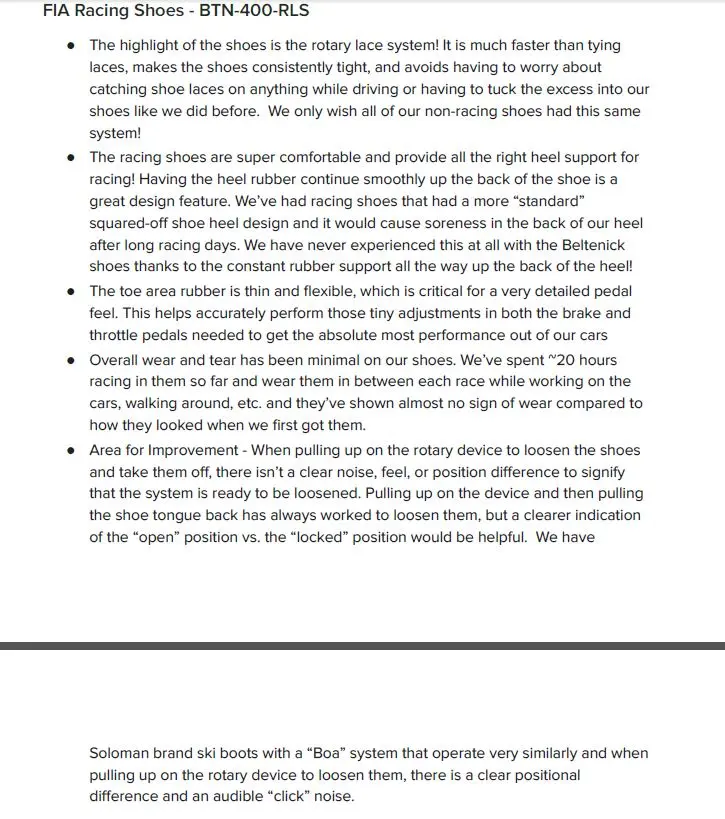 FIA Racing Shoes - BTN-400-RLS

- The highlight of the shoes is the rotary lace system! It is much faster than tying laces, makes the shoes consistently tight, and avoids having to worry about catching shoe laces on anything while driving or having to tuck the excess into our shoes like we did before. We only wish all of our non-racing shoes had this same system!
- The racing shoes are super comfortable and provide all the right heel support for racing! Having the heel rubber continue smoothly up the back of the shoe is a great design feature. We've had racing shoes that had a more "standard" squared-off shoe heel design and it would cause soreness in the back of our heel after long racing days. We have never experienced this at all with the Beltenick shoes thanks to the constant rubber support all the way up the back of the heel!
- The toe area rubber is thin and flexible, which is critical for a very detailed pedal feel. This helps accurately perform those tiny adjustments in both the brake and throttle pedals needed to get the absolute most performance out of our cars
- Overall wear and tear has been minimal on our shoes. We've spent ~20 hours racing in them so far and wear them in between each race while working on the cars, walking around, etc. and they've shown almost no sign of wear compared to how they looked when we first got them.
- Area for Improvement - When pulling up on the rotary device to loosen the shoes and take them off, there isn't a clear noise, feel, or position difference to signify that the system is ready to be loosened. Pulling up on the device and then pulling the shoe tongue back has always worked to loosen them, but a clearer indication of the "open" position vs. the "locked" position would be helpful. We have

Soloman brand ski boots with a "Boa" system that operate very similarly and when pulling up on the rotary device to loosen them, there is a clear positional difference and an audible "click" noise.